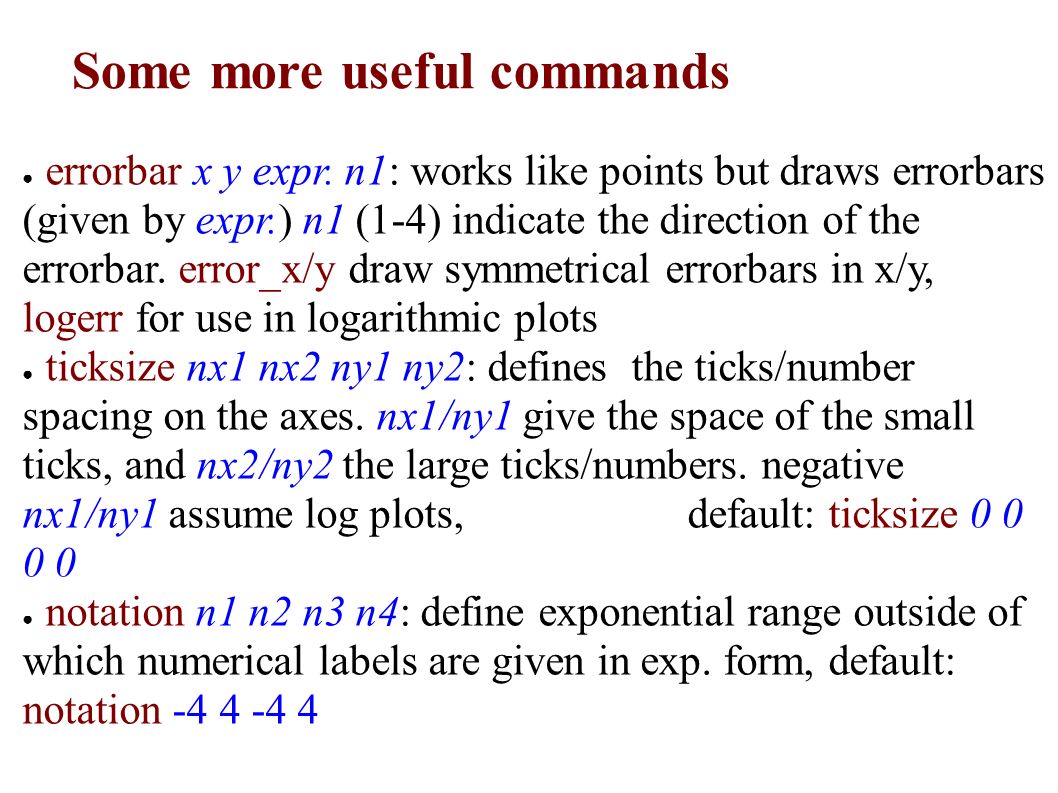 Some more useful commands

● errorbar x y expr. n1: works like points but draws errorbars (given by expr.) n1 (1-4) indicate the direction of the errorbar. error_x/y draw symmetrical errorbars in x/y, logerr for use in logarithmic plots
● ticksize nx1 nx2 ny1 ny2: defines the ticks/number spacing on the axes. nx1/ny1 give the space of the small ticks, and nx2/ny2 the large ticks/numbers. negative nx1/ny1 assume log plots, default: ticksize 0 0 0 0
● notation n1 n2 n3 n4: define exponential range outside of which numerical labels are given in exp. form, default: notation -4 4 -4 4